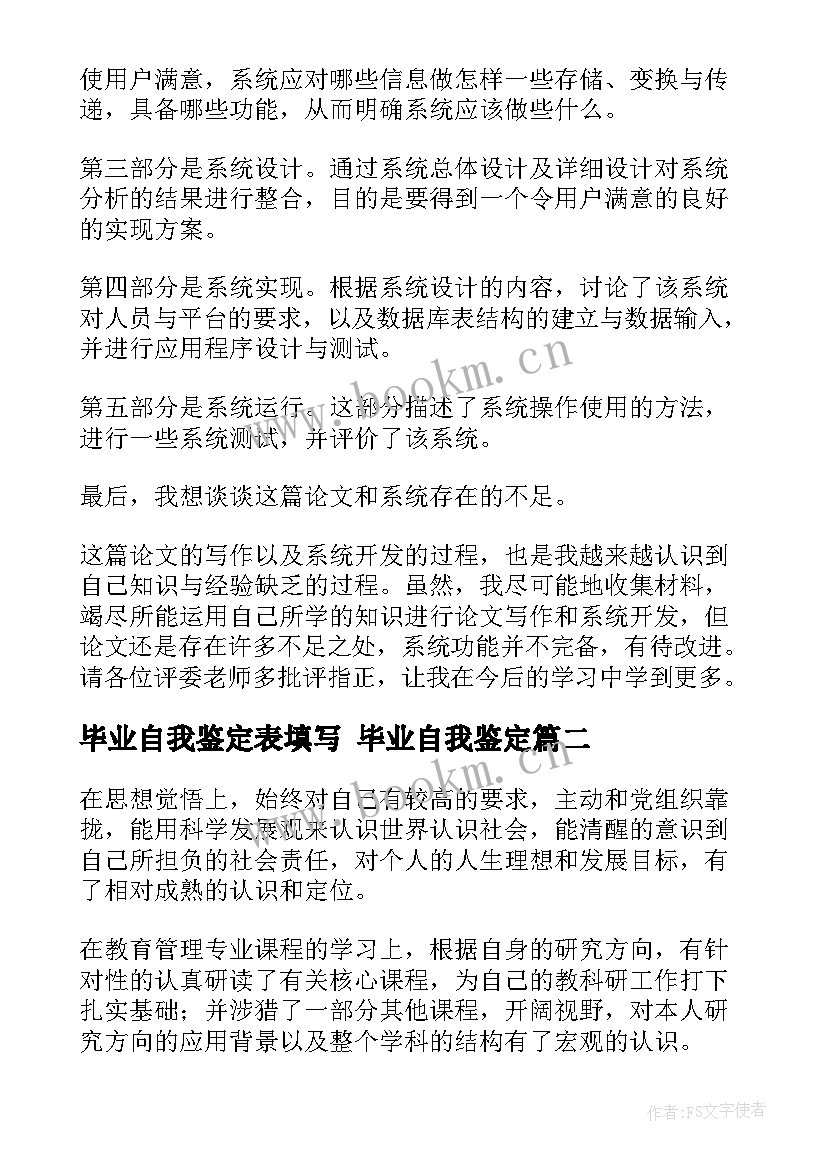 使用户满意，系统应对哪些信息做怎样一些存储、变换与传递，具备哪些功能，从而明确系统应该做些什么。

第三部分是系统设计。通过系统总体设计及详细设计对系统分析的结果进行整合，目的是要得到一个令用户满意的良好的实现方案。

第四部分是系统实现。根据系统设计的内容，讨论了该系统对人员与平台的要求，以及数据库表结构的建立与数据输入，并进行应用程序设计与测试。

第五部分是系统运行。这部分描述了系统操作使用的方法，进行一些系统测试，并评价了该系统。

最后，我想谈谈这篇论文和系统存在的不足。

这篇论文的写作以及系统开发的过程，也是我越来越认识到自己知识与经验缺乏的过程。虽然，我尽可能地收集材料，竭尽所能运用自己所学的知识进行论文写作和系统开发，但论文还是存在许多不足之处，系统功能并不完备，有待改进。请各位评委老师多批评指正，让我在今后的学习中学到更多。

毕业自我鉴定表填写 毕业自我鉴定篇二

在思想觉悟上，始终对自己有较高的要求，主动和党组织靠拢，能用科学发展观来认识世界认识社会，能清醒的意识到自己所担负的社会责任，对个人的人生理想和发展目标，有了相对成熟的认识和定位。

在教育管理专业课程的学习上，根据自身的研究方向，有针对性的认真研读了有关核心课程，为自己的教科研工作打下扎实基础；并涉猎了一部分其他课程，开阔视野，对本人研究方向的应用背景以及整个学科的结构有了宏观的认识。

www.bookm.cn

www.bookm.cn

作者：FS文字使者